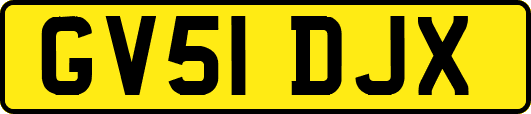 GV51 DJX